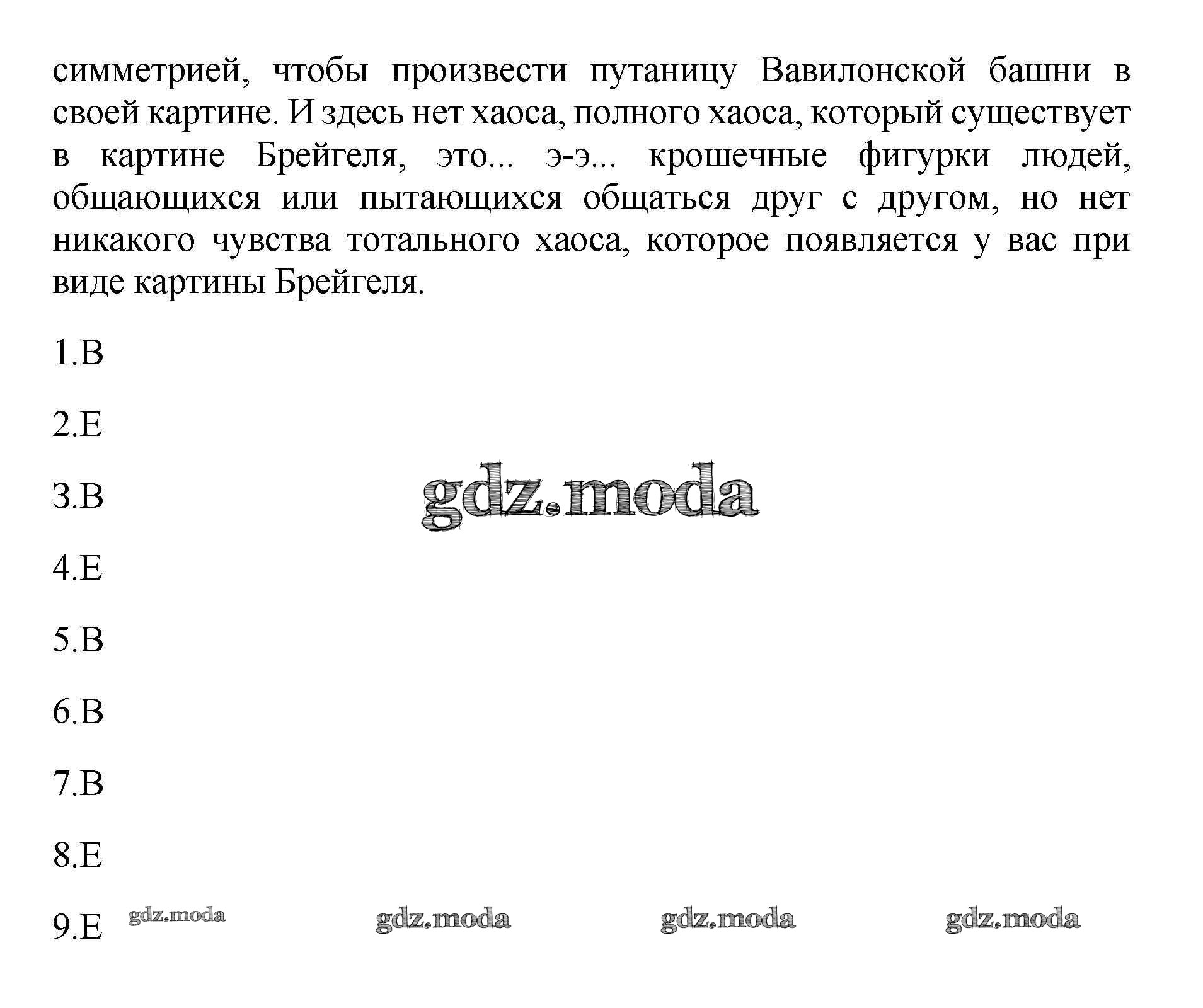 симметрией, чтобы произвести путаницу Вавилонской башни в своей картине. И здесь нет хаоса, полного хаоса, который существует в картине Брейгеля, это... э-э... крошечные фигурки людей, общающихся или пытающихся общаться друг с другом, но нет никакого чувства тотального хаоса, которое появляется у вас при виде картины Брейгеля.

1.B

2.E

3.B

gdz.moda

4.E

5.B

6.B

7.B

8.E

9.E

gdz.moda gdz.moda gdz.moda gdz.moda